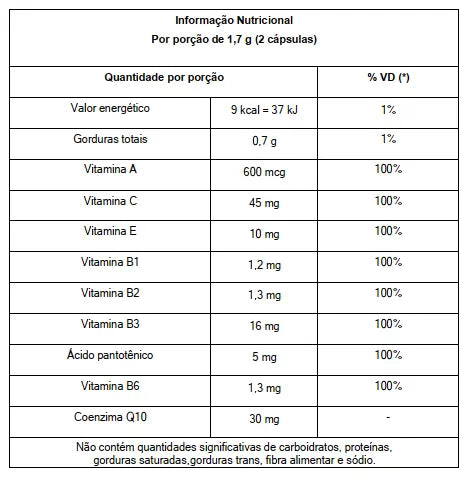 Informação Nutricional
Por porção de 1,7 g (2 cápsulas)

| Quantidade por porção | | % VD (*) |
|---|---|---|
| Valor energético | 9 kcal = 37 kJ | 1% |
| Gorduras totais | 0,7 g | 1% |
| Vitamina A | 600 mcg | 100% |
| Vitamina C | 45 mg | 100% |
| Vitamina E | 10 mg | 100% |
| Vitamina B1 | 1,2 mg | 100% |
| Vitamina B2 | 1,3 mg | 100% |
| Vitamina B3 | 16 mg | 100% |
| Ácido pantotênico | 5 mg | 100% |
| Vitamina B6 | 1,3 mg | 100% |
| Coenzima Q10 | 30 mg | - |

Não contém quantidades significativas de carboidratos, proteínas, gorduras saturadas,gorduras trans, fibra alimentar e sódio.